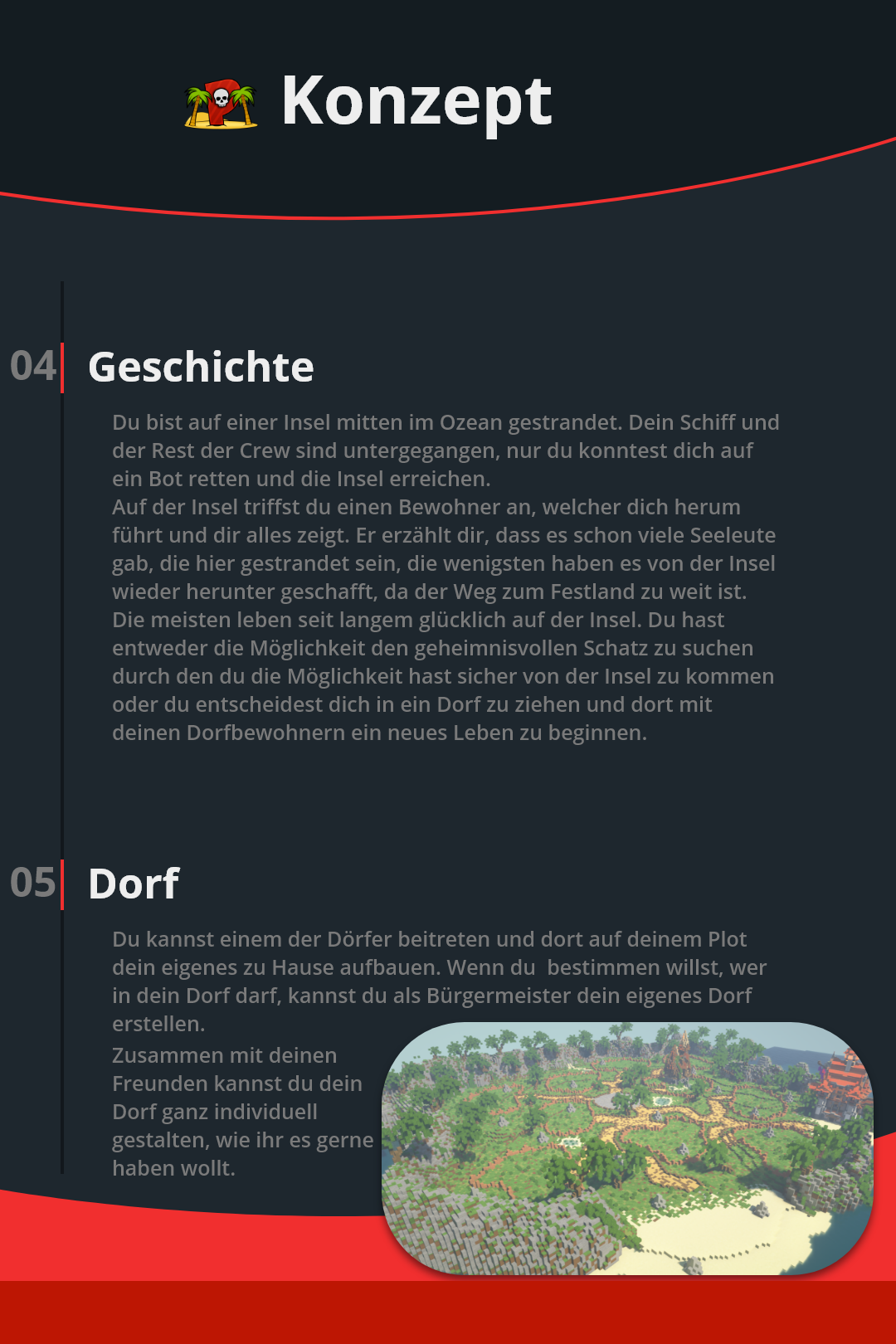 Konzept

04 Geschichte

Du bist auf einer Insel mitten im Ozean gestrandet. Dein Schiff und der Rest der Crew sind untergegangen, nur du konntest dich auf ein Bot retten und die Insel erreichen.
Auf der Insel triffst du einen Bewohner an, welcher dich herum führt und dir alles zeigt. Er erzählt dir, dass es schon viele Seeleute gab, die hier gestrandet sein, die wenigsten haben es von der Insel wieder herunter geschafft, da der Weg zum Festland zu weit ist. Die meisten leben seit langem glücklich auf der Insel. Du hast entweder die Möglichkeit den geheimnisvollen Schatz zu suchen durch den du die Möglichkeit hast sicher von der Insel zu kommen oder du entscheidest dich in ein Dorf zu ziehen und dort mit deinen Dorfbewohnern ein neues Leben zu beginnen.

05 Dorf

Du kannst einem der Dörfer beitreten und dort auf deinem Plot dein eigenes zu Hause aufbauen. Wenn du  bestimmen willst, wer in dein Dorf darf, kannst du als Bürgermeister dein eigenes Dorf erstellen.
Zusammen mit deinen Freunden kannst du dein Dorf ganz individuell gestalten, wie ihr es gerne haben wollt.